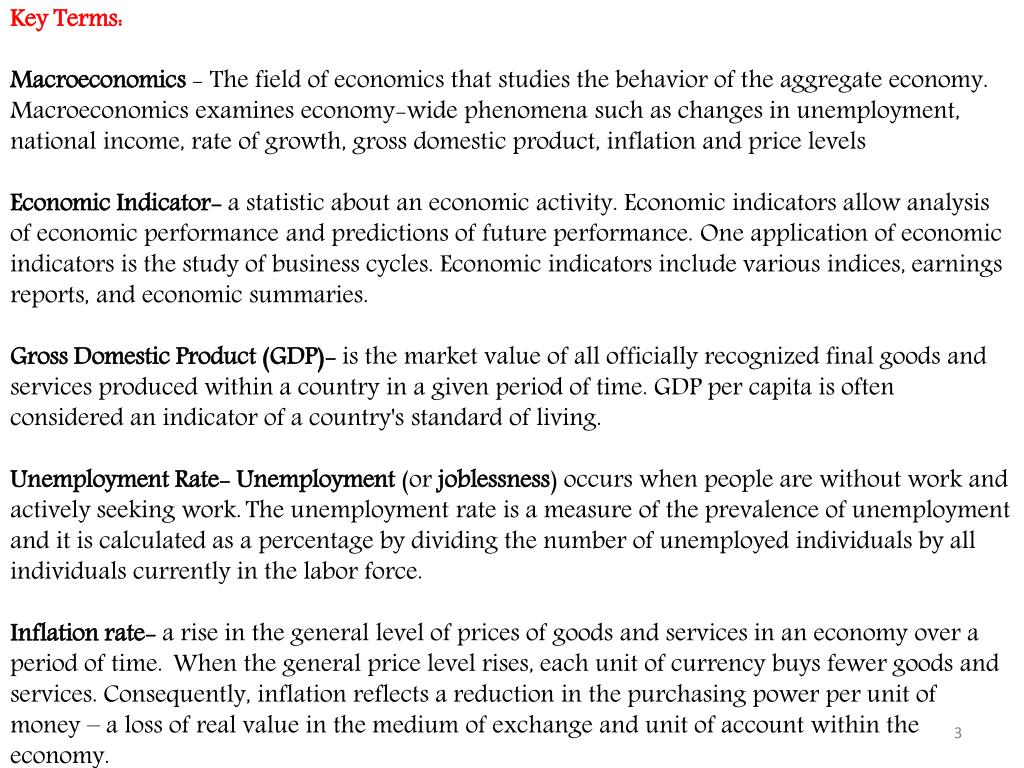 Key Terms:

Macroeconomics - The field of economics that studies the behavior of the aggregate economy. Macroeconomics examines economy-wide phenomena such as changes in unemployment, national income, rate of growth, gross domestic product, inflation and price levels

Economic Indicator- a statistic about an economic activity. Economic indicators allow analysis of economic performance and predictions of future performance. One application of economic indicators is the study of business cycles. Economic indicators include various indices, earnings reports, and economic summaries.

Gross Domestic Product (GDP)- is the market value of all officially recognized final goods and services produced within a country in a given period of time. GDP per capita is often considered an indicator of a country's standard of living.

Unemployment Rate- Unemployment (or joblessness) occurs when people are without work and actively seeking work. The unemployment rate is a measure of the prevalence of unemployment and it is calculated as a percentage by dividing the number of unemployed individuals by all individuals currently in the labor force.

Inflation rate- a rise in the general level of prices of goods and services in an economy over a period of time. When the general price level rises, each unit of currency buys fewer goods and services. Consequently, inflation reflects a reduction in the purchasing power per unit of money – a loss of real value in the medium of exchange and unit of account within the economy.

3